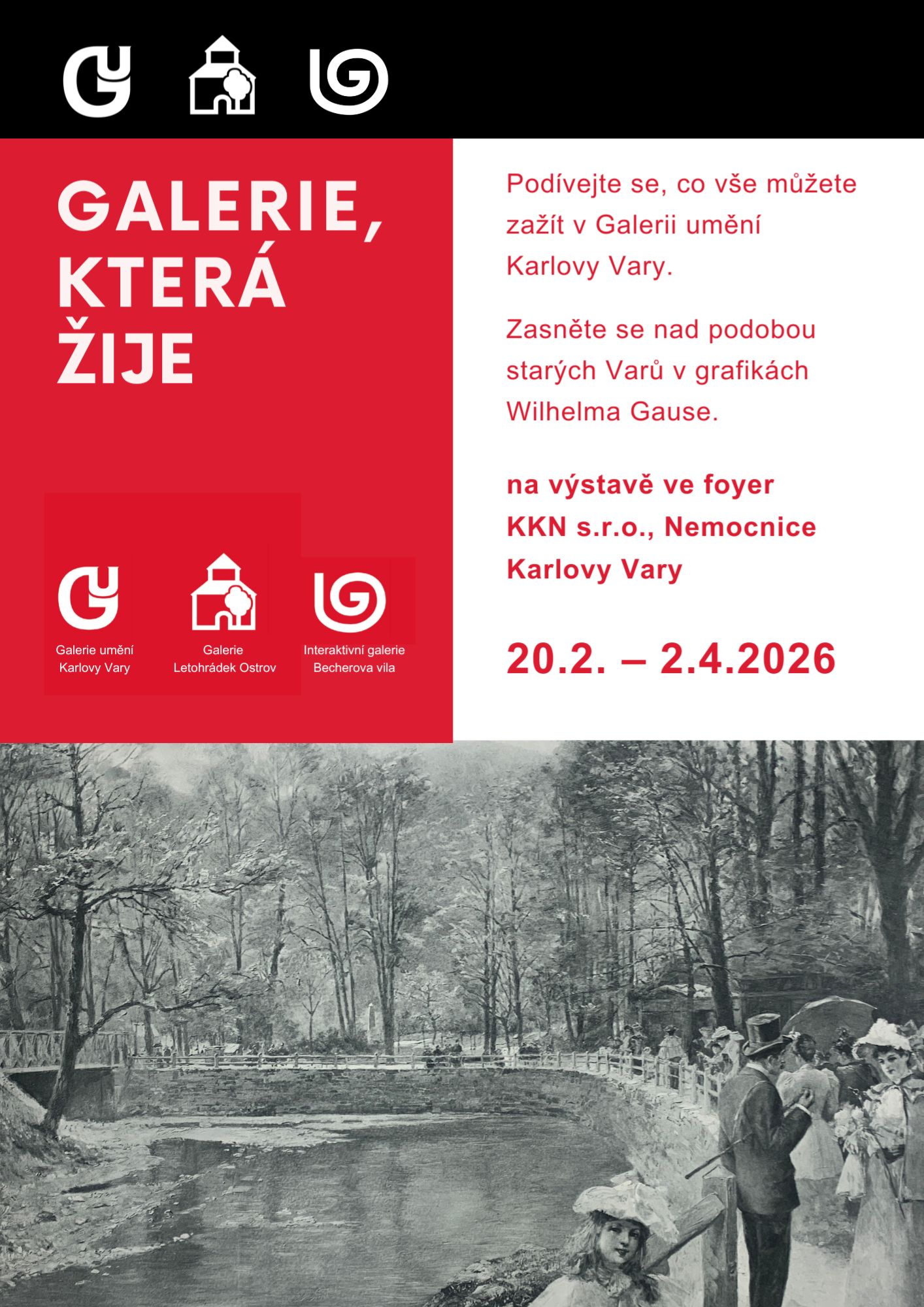 GALERIE, KTERÁ ŽIJE

Galerie umění Karlovy Vary

Galerie Letohrádek Ostrov

Interaktivní galerie Becherova vila

Podívejte se, co vše můžete zažít v Galerii umění Karlovy Vary.

Zasněte se nad podobou starých Varů v grafikách Wilhelma Gause.

na výstavě ve foyer KKN s.r.o., Nemocnice Karlovy Vary

20.2. – 2.4.2026